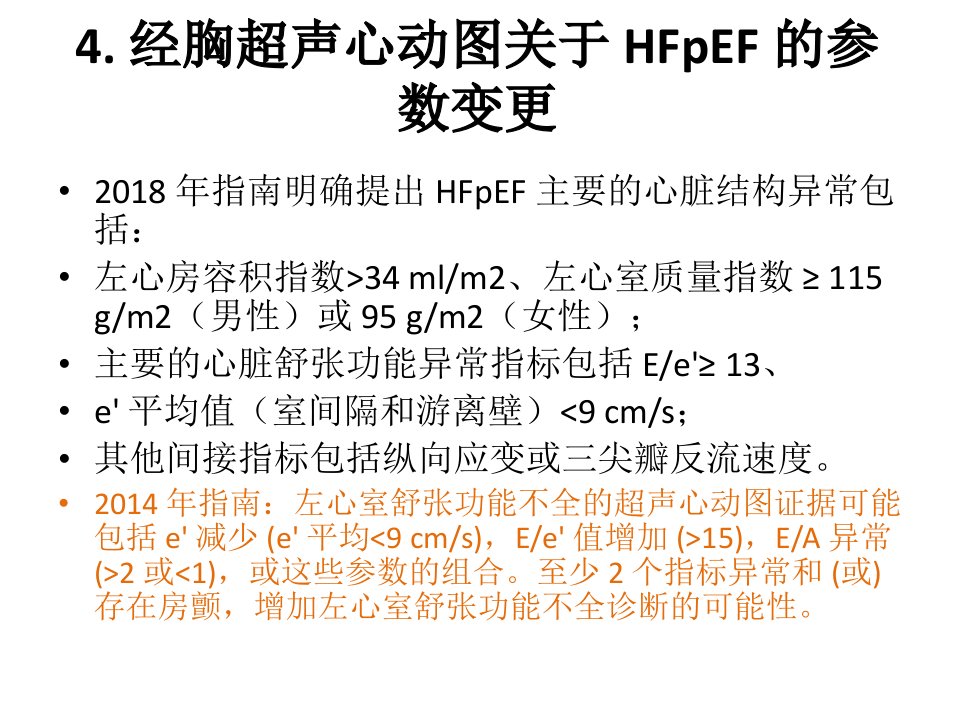 4.经胸超声心动图关于HFpEF的参数变更

• 2018年指南明确提出HFpEF主要的心脏结构异常包括：
• 左心房容积指数>34 ml/m2、左心室质量指数≥115 g/m2（男性）或95 g/m2（女性）；
• 主要的心脏舒张功能异常指标包括E/e'≥13、
• e'平均值（室间隔和游离壁）<9 cm/s；
• 其他间接指标包括纵向应变或三尖瓣反流速度。
• 2014年指南：左心室舒张功能不全的超声心动图证据可能包括e'减少(e'平均<9 cm/s)，E/e'值增加(>15)，E/A异常(>2或<1)，或这些参数的组合。至少2个指标异常和(或)存在房颤，增加左心室舒张功能不全诊断的可能性。